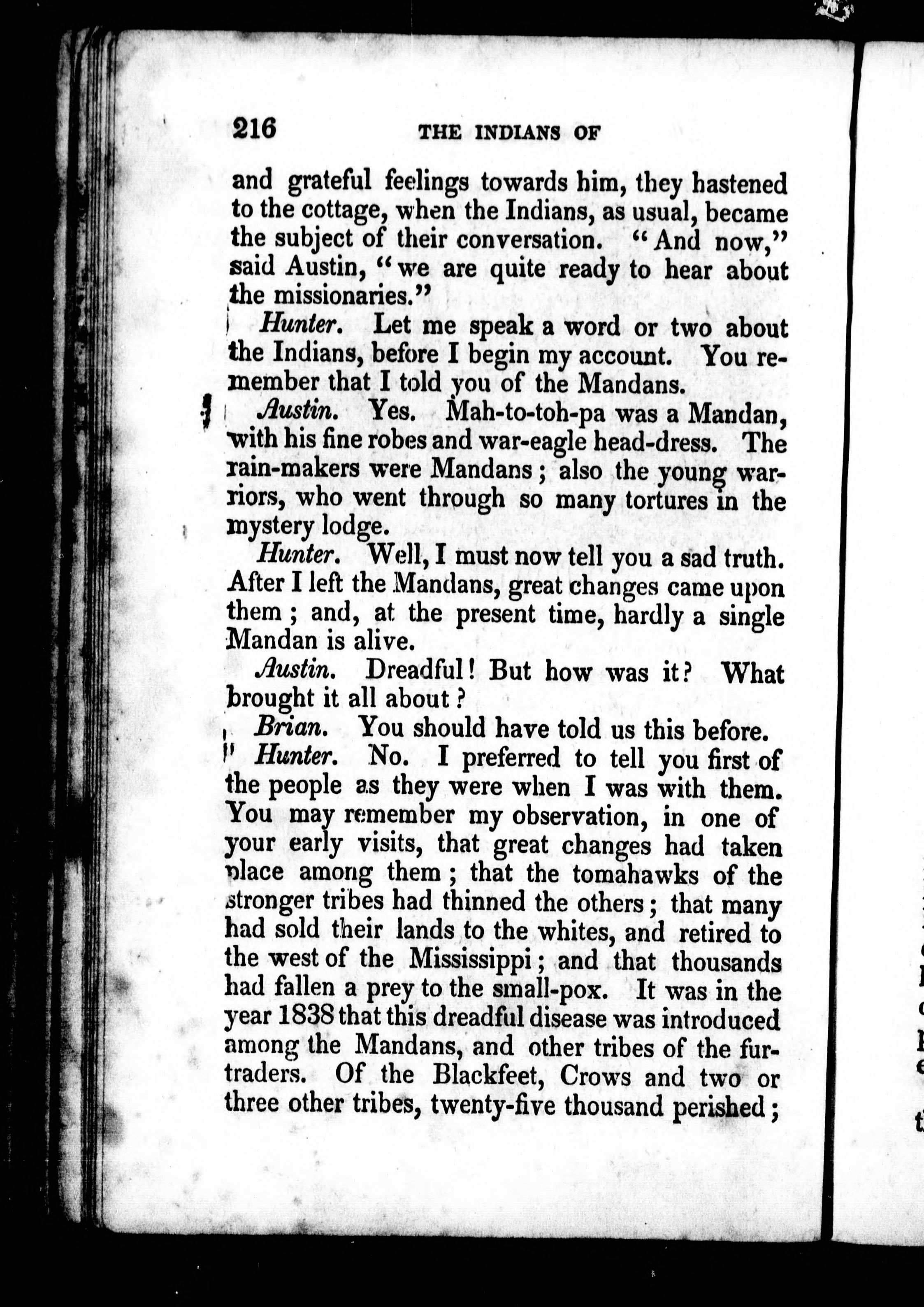 216 THE INDIANS OF

and grateful feelings towards him, they hastened to the cottage, when the Indians, as usual, became the subject of their conversation. "And now," said Austin, "we are quite ready to hear about the missionaries."

Hunter. Let me speak a word or two about the Indians, before I begin my account. You remember that I told you of the Mandans.

Austin. Yes. Mah-to-toh-pa was a Mandan, with his fine robes and war-eagle head-dress. The rain-makers were Mandans; also the young warriors, who went through so many tortures in the mystery lodge.

Hunter. Well, I must now tell you a sad truth. After I left the Mandans, great changes came upon them; and, at the present time, hardly a single Mandan is alive.

Austin. Dreadful! But how was it? What brought it all about?

Brian. You should have told us this before.

Hunter. No. I preferred to tell you first of the people as they were when I was with them. You may remember my observation, in one of your early visits, that great changes had taken place among them; that the tomahawks of the stronger tribes had thinned the others; that many had sold their lands to the whites, and retired to the west of the Mississippi; and that thousands had fallen a prey to the small-pox. It was in the year 1838 that this dreadful disease was introduced among the Mandans, and other tribes of the fur-traders. Of the Blackfeet, Crows and two or three other tribes, twenty-five thousand perished;